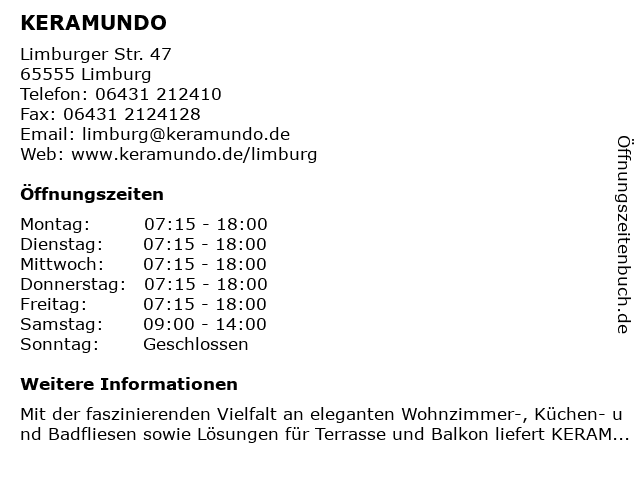 KERAMUNDO

Limburger Str. 47
65555 Limburg
Telefon: 06431 212410
Fax: 06431 2124128
Email: limburg@keramundo.de
Web: www.keramundo.de/limburg

Öffnungszeiten

| Montag: | 07:15 - 18:00 |
|---|---|
| Dienstag: | 07:15 - 18:00 |
| Mittwoch: | 07:15 - 18:00 |
| Donnerstag: | 07:15 - 18:00 |
| Freitag: | 07:15 - 18:00 |
| Samstag: | 09:00 - 14:00 |
| Sonntag: | Geschlossen |

Weitere Informationen

Mit der faszinierenden Vielfalt an eleganten Wohnzimmer-, Küchen- und Badfliesen sowie Lösungen für Terrasse und Balkon liefert KERAM...

Öffnungszeitenbuch.de